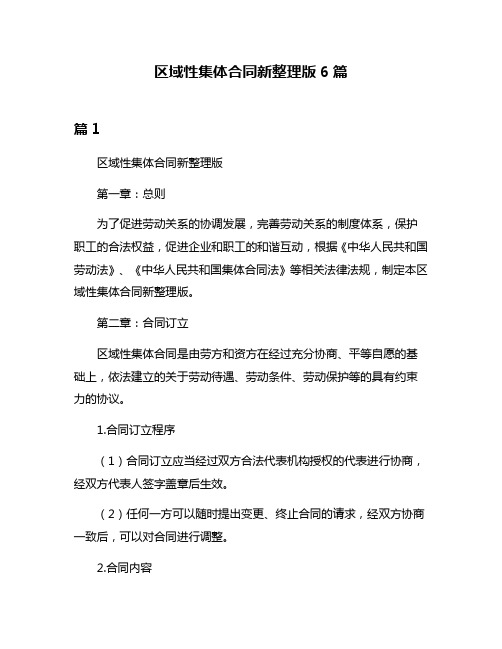 区域性集体合同新整理版 6 篇

篇 1

区域性集体合同新整理版

第一章：总则

为了促进劳动关系的协调发展，完善劳动关系的制度体系，保护职工的合法权益，促进企业和职工的和谐互动，根据《中华人民共和国劳动法》、《中华人民共和国集体合同法》等相关法律法规，制定本区域性集体合同新整理版。

第二章：合同订立

区域性集体合同是由劳方和资方在经过充分协商、平等自愿的基础上，依法建立的关于劳动待遇、劳动条件、劳动保护等的具有约束力的协议。

1.合同订立程序

（1）合同订立应当经过双方合法代表机构授权的代表进行协商，经双方代表人签字盖章后生效。

（2）任何一方可以随时提出变更、终止合同的请求，经双方协商一致后，可以对合同进行调整。

2.合同内容